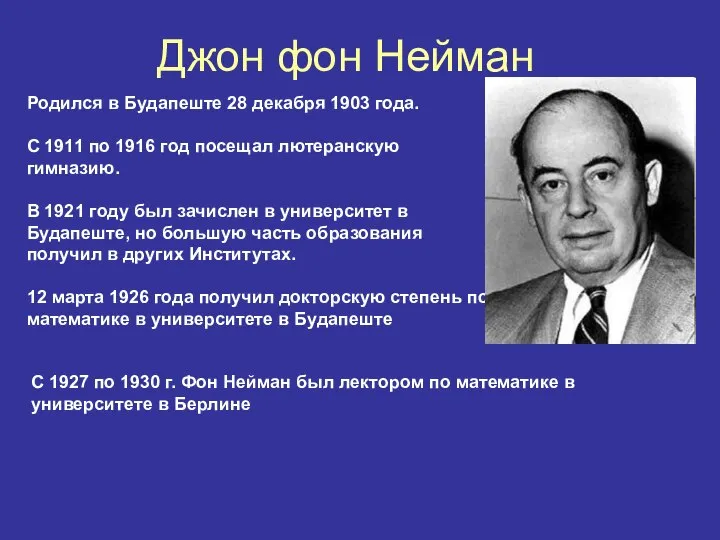 Джон фон Нейман

Родился в Будапеште 28 декабря 1903 года.

С 1911 по 1916 год посещал лютеранскую гимназию.

В 1921 году был зачислен в университет в Будапеште, но большую часть образования получил в других Институтах.

12 марта 1926 года получил докторскую степень по математике в университете в Будапеште

С 1927 по 1930 г. Фон Нейман был лектором по математике в университете в Берлине